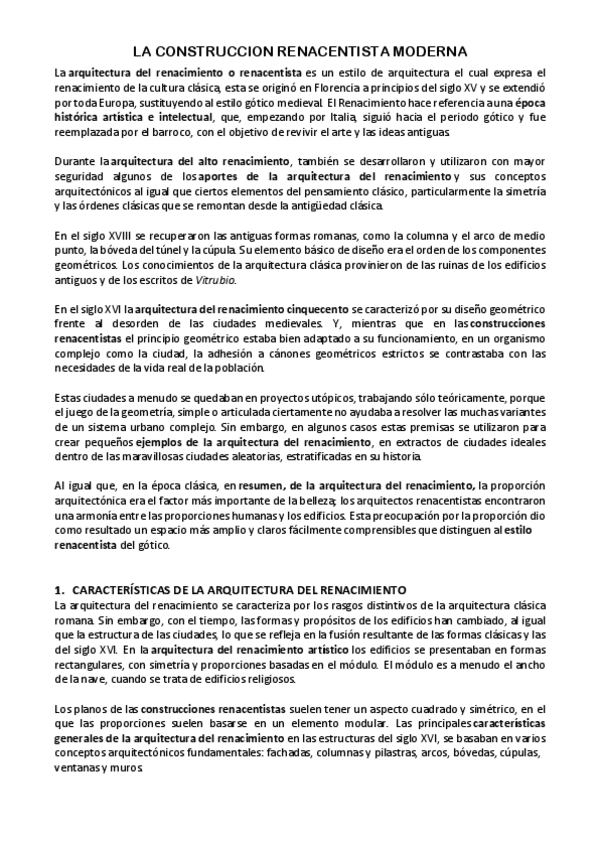 LA CONSTRUCCION RENACENTISTA MODERNA

La arquitectura del renacimiento o renacentista es un estilo de arquitectura el cual expresa el renacimiento de la cultura clásica, esta se originó en Florencia a principios del siglo XV y se extendió por toda Europa, sustituyendo al estilo gótico medieval. El Renacimiento hace referencia a una época histórica artística e intelectual, que, empezando por Italia, siguió hacia el periodo gótico y fue reemplazada por el barroco, con el objetivo de revivir el arte y las ideas antiguas.

Durante la arquitectura del alto renacimiento, también se desarrollaron y utilizaron con mayor seguridad algunos de los aportes de la arquitectura del renacimiento y sus conceptos arquitectónicos al igual que ciertos elementos del pensamiento clásico, particularmente la simetría y las órdenes clásicas que se remontan desde la antigüedad clásica.

En el siglo XVIII se recuperaron las antiguas formas romanas, como la columna y el arco de medio punto, la bóveda del túnel y la cúpula. Su elemento básico de diseño era el orden de los componentes geométricos. Los conocimientos de la arquitectura clásica provinieron de las ruinas de los edificios antiguos y de los escritos de Vitrubio.

En el siglo XVI la arquitectura del renacimiento cinquecento se caracterizó por su diseño geométrico frente al desorden de las ciudades medievales. Y, mientras que en las construcciones renacentistas el principio geométrico estaba bien adaptado a su funcionamiento, en un organismo complejo como la ciudad, la adhesión a cánones geométricos estrictos se contrastaba con las necesidades de la vida real de la población.

Estas ciudades a menudo se quedaban en proyectos utópicos, trabajando sólo teóricamente, porque el juego de la geometría, simple o articulada ciertamente no ayudaba a resolver las muchas variantes de un sistema urbano complejo. Sin embargo, en algunos casos estas premisas se utilizaron para crear pequeños ejemplos de la arquitectura del renacimiento, en extractos de ciudades ideales dentro de las maravillosas ciudades aleatorias, estratificadas en su historia.

Al igual que, en la época clásica, en resumen, de la arquitectura del renacimiento, la proporción arquitectónica era el factor más importante de la belleza; los arquitectos renacentistas encontraron una armonía entre las proporciones humanas y los edificios. Esta preocupación por la proporción dio como resultado un espacio más amplio y claros fácilmente comprensibles que distinguen al estilo renacentista del gótico.

1. CARACTERÍSTICAS DE LA ARQUITECTURA DEL RENACIMIENTO
La arquitectura del renacimiento se caracteriza por los rasgos distintivos de la arquitectura clásica romana. Sin embargo, con el tiempo, las formas y propósitos de los edificios han cambiado, al igual que la estructura de las ciudades, lo que se refleja en la fusión resultante de las formas clásicas y las del siglo XVI. En la arquitectura del renacimiento artístico los edificios se presentaban en formas rectangulares, con simetría y proporciones basadas en el módulo. El módulo es a menudo el ancho de la nave, cuando se trata de edificios religiosos.

Los planos de las construcciones renacentistas suelen tener un aspecto cuadrado y simétrico, en el que las proporciones suelen basarse en un elemento modular. Las principales características generales de la arquitectura del renacimiento en las estructuras del siglo XVI, se basaban en varios conceptos arquitectónicos fundamentales: fachadas, columnas y pilastras, arcos, bóvedas, cúpulas, ventanas y muros.